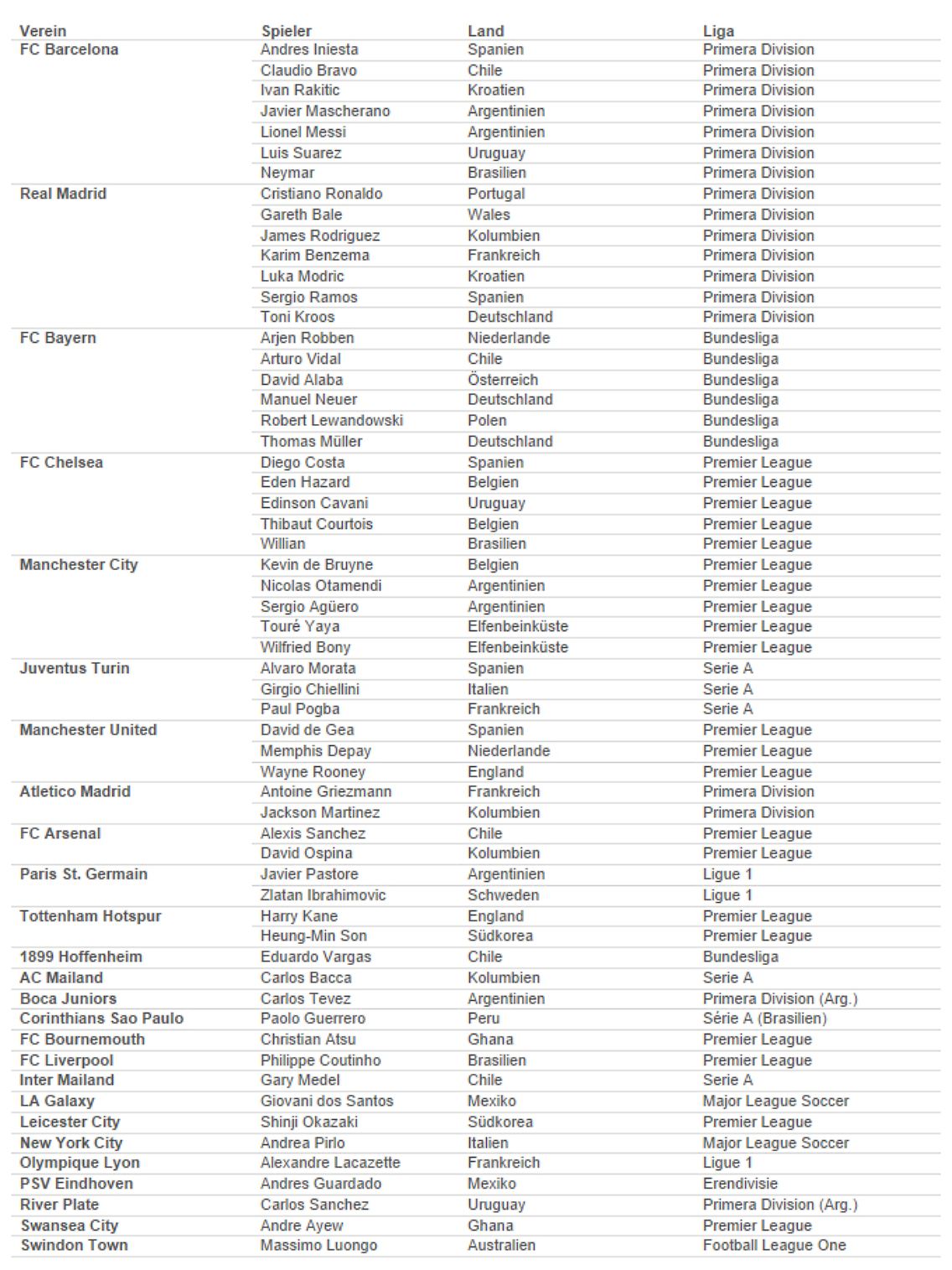 | Verein | Spieler | Land | Liga |
|---|---|---|---|
| FC Barcelona | Andres Iniesta | Spanien | Primera Division |
| | Claudio Bravo | Chile | Primera Division |
| | Ivan Rakitic | Kroatien | Primera Division |
| | Javier Mascherano | Argentinien | Primera Division |
| | Lionel Messi | Argentinien | Primera Division |
| | Luis Suarez | Uruguay | Primera Division |
| | Neymar | Brasilien | Primera Division |
| Real Madrid | Cristiano Ronaldo | Portugal | Primera Division |
| | Gareth Bale | Wales | Primera Division |
| | James Rodriguez | Kolumbien | Primera Division |
| | Karim Benzema | Frankreich | Primera Division |
| | Luka Modric | Kroatien | Primera Division |
| | Sergio Ramos | Spanien | Primera Division |
| | Toni Kroos | Deutschland | Primera Division |
| FC Bayern | Arjen Robben | Niederlande | Bundesliga |
| | Arturo Vidal | Chile | Bundesliga |
| | David Alaba | Österreich | Bundesliga |
| | Manuel Neuer | Deutschland | Bundesliga |
| | Robert Lewandowski | Polen | Bundesliga |
| | Thomas Müller | Deutschland | Bundesliga |
| FC Chelsea | Diego Costa | Spanien | Premier League |
| | Eden Hazard | Belgien | Premier League |
| | Edinson Cavani | Uruguay | Premier League |
| | Thibaut Courtois | Belgien | Premier League |
| | Willian | Brasilien | Premier League |
| Manchester City | Kevin de Bruyne | Belgien | Premier League |
| | Nicolas Otamendi | Argentinien | Premier League |
| | Sergio Agüero | Argentinien | Premier League |
| | Touré Yaya | Elfenbeinküste | Premier League |
| | Wilfried Bony | Elfenbeinküste | Premier League |
| Juventus Turin | Alvaro Morata | Spanien | Serie A |
| | Girgio Chiellini | Italien | Serie A |
| | Paul Pogba | Frankreich | Serie A |
| Manchester United | David de Gea | Spanien | Premier League |
| | Memphis Depay | Niederlande | Premier League |
| | Wayne Rooney | England | Premier League |
| Atletico Madrid | Antoine Griezmann | Frankreich | Primera Division |
| | Jackson Martinez | Kolumbien | Primera Division |
| FC Arsenal | Alexis Sanchez | Chile | Premier League |
| | David Ospina | Kolumbien | Premier League |
| Paris St. Germain | Javier Pastore | Argentinien | Ligue 1 |
| | Zlatan Ibrahimovic | Schweden | Ligue 1 |
| Tottenham Hotspur | Harry Kane | England | Premier League |
| | Heung-Min Son | Südkorea | Premier League |
| 1899 Hoffenheim | Eduardo Vargas | Chile | Bundesliga |
| AC Mailand | Carlos Bacca | Kolumbien | Serie A |
| Boca Juniors | Carlos Tevez | Argentinien | Primera Division (Arg.) |
| Corinthians Sao Paulo | Paolo Guerrero | Peru | Série A (Brasilien) |
| FC Bournemouth | Christian Atsu | Ghana | Premier League |
| FC Liverpool | Philippe Coutinho | Brasilien | Premier League |
| Inter Mailand | Gary Medel | Chile | Serie A |
| LA Galaxy | Giovani dos Santos | Mexiko | Major League Soccer |
| Leicester City | Shinji Okazaki | Südkorea | Premier League |
| New York City | Andrea Pirlo | Italien | Major League Soccer |
| Olympique Lyon | Alexandre Lacazette | Frankreich | Ligue 1 |
| PSV Eindhoven | Andres Guardado | Mexiko | Erendivisie |
| River Plate | Carlos Sanchez | Uruguay | Primera Division (Arg.) |
| Swansea City | Andre Ayew | Ghana | Premier League |
| Swindon Town | Massimo Luongo | Australien | Football League One |